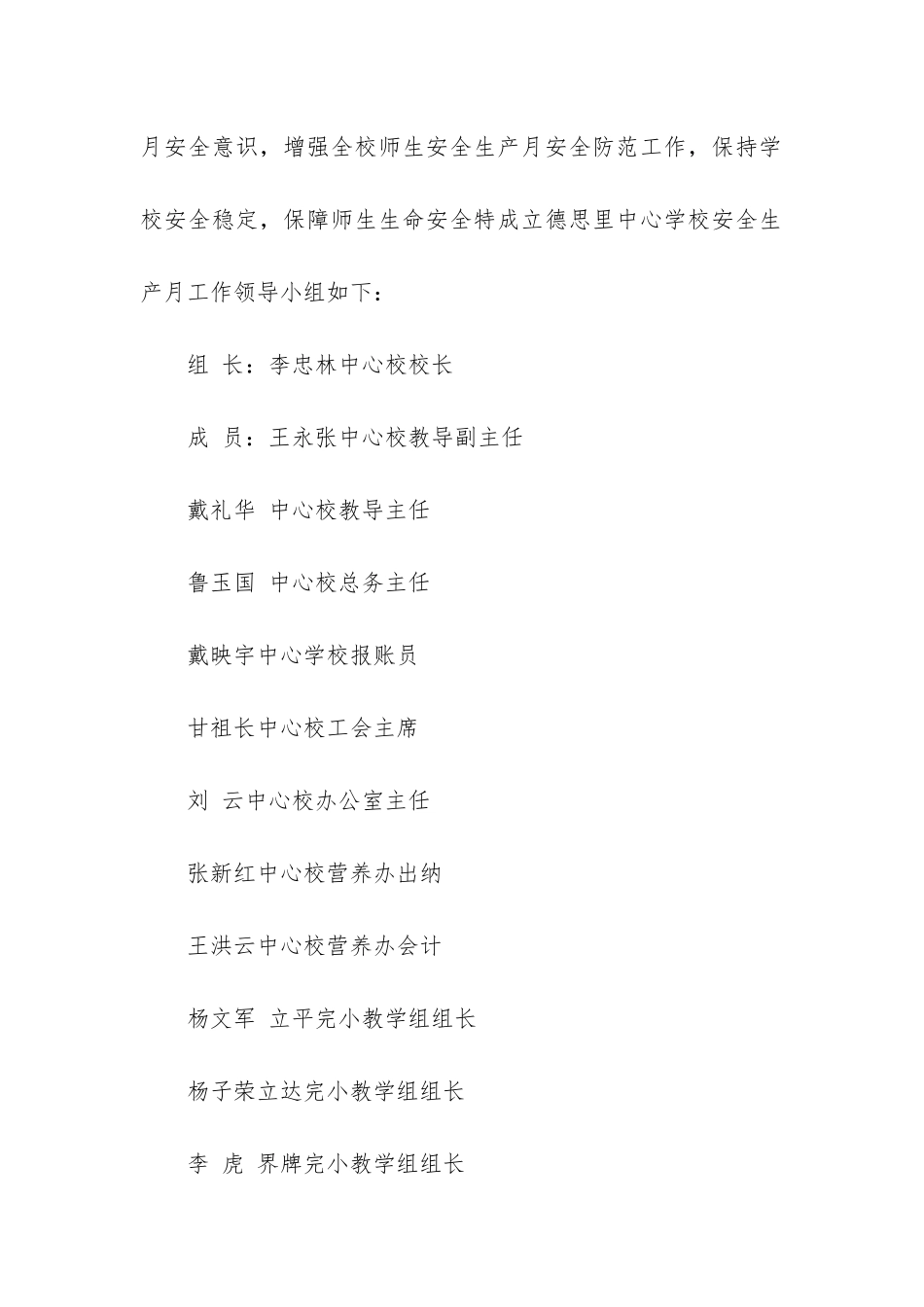 月安全意识，增强全校师生安全生产月安全防范工作，保持学校安全稳定，保障师生生命安全特成立德思里中心学校安全生产月工作领导小组如下：

组 长：李忠林中心校校长

成 员：王永张中心校教导副主任

戴礼华 中心校教导主任

鲁玉国 中心校总务主任

戴映宇中心学校报账员

甘祖长中心校工会主席

刘 云中心校办公室主任

张新红中心校营养办出纳

王洪云中心校营养办会计

杨文军 立平完小教学组组长

杨子荣立达完小教学组组长

李 虎 界牌完小教学组组长